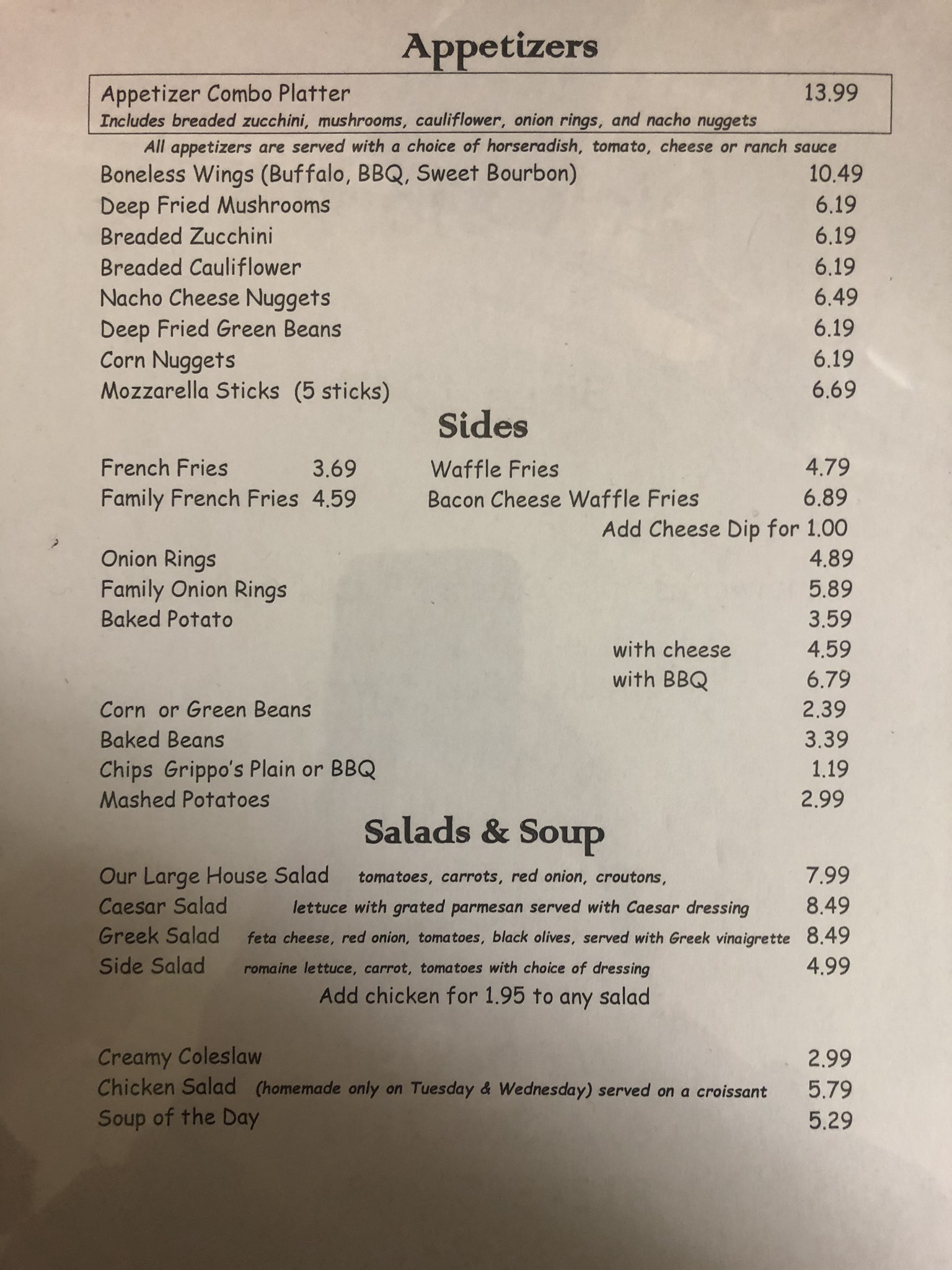 Appetizers

Appetizer Combo Platter 13.99
Includes breaded zucchini, mushrooms, cauliflower, onion rings, and nacho nuggets

All appetizers are served with a choice of horseradish, tomato, cheese or ranch sauce

Boneless Wings (Buffalo, BBQ, Sweet Bourbon) 10.49
Deep Fried Mushrooms 6.19
Breaded Zucchini 6.19
Breaded Cauliflower 6.19
Nacho Cheese Nuggets 6.49
Deep Fried Green Beans 6.19
Corn Nuggets 6.19
Mozzarella Sticks (5 sticks) 6.69

Sides

French Fries 3.69
Family French Fries 4.59

Waffle Fries 4.79
Bacon Cheese Waffle Fries 6.89
Add Cheese Dip for 1.00

Onion Rings 4.89
Family Onion Rings 5.89
Baked Potato 3.59
with cheese 4.59
with BBQ 6.79
Corn or Green Beans 2.39
Baked Beans 3.39
Chips Grippo's Plain or BBQ 1.19
Mashed Potatoes 2.99

Salads & Soup

Our Large House Salad tomatoes, carrots, red onion, croutons, 7.99
Caesar Salad lettuce with grated parmesan served with Caesar dressing 8.49
Greek Salad feta cheese, red onion, tomatoes, black olives, served with Greek vinaigrette 8.49
Side Salad romaine lettuce, carrot, tomatoes with choice of dressing 4.99
Add chicken for 1.95 to any salad

Creamy Coleslaw 2.99
Chicken Salad (homemade only on Tuesday & Wednesday) served on a croissant 5.79
Soup of the Day 5.29